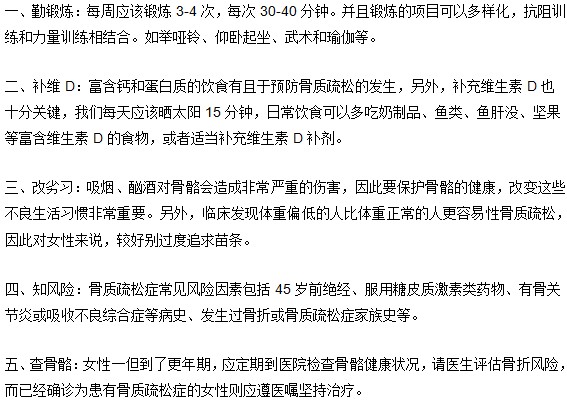 一、勤锻炼：每周应该锻炼 3-4 次，每次 30-40 分钟。并且锻炼的项目可以多样化，抗阻训练和力量训练相结合。如举哑铃、仰卧起坐、武术和瑜伽等。

二、补维 D：富含钙和蛋白质的饮食有且于预防骨质疏松的发生，另外，补充维生素 D 也十分关键，我们每天应该晒太阳 15 分钟，日常饮食可以多吃奶制品、鱼类、鱼肝没、坚果等富含维生素 D 的食物，或者适当补充维生素 D 补剂。

三、改劣习：吸烟、酗酒对骨骼会造成非常严重的伤害，因此要保护骨骼的健康，改变这些不良生活习惯非常重要。另外，临床发现体重偏低的人比体重正常的人更容易性骨质疏松，因此对女性来说，较好别过度追求苗条。

四、知风险：骨质疏松症常见风险因素包括 45 岁前绝经、服用糖皮质激素类药物、有骨关节炎或吸收不良综合症等病史、发生过骨折或骨质疏松症家族史等。

五、查骨骼：女性一但到了更年期，应定期到医院检查骨骼健康状况，请医生评估骨折风险，而已经确诊为患有骨质疏松症的女性则应遵医嘱坚持治疗。